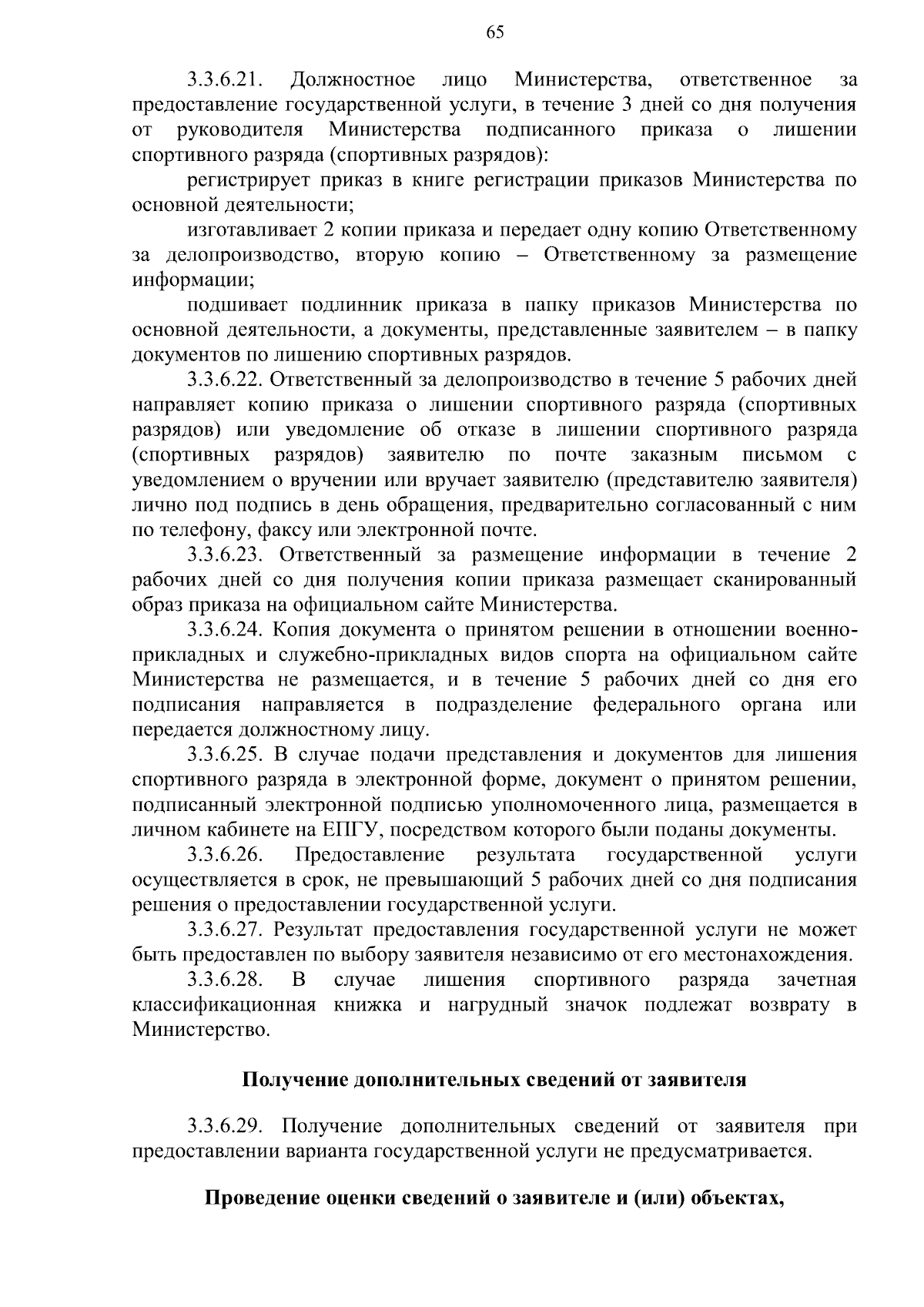 65

3.3.6.21. Должностное лицо Министерства, ответственное за предоставление государственной услуги, в течение 3 дней со дня получения от руководителя Министерства подписанного приказа о лишении спортивного разряда (спортивных разрядов):

регистрирует приказ в книге регистрации приказов Министерства по основной деятельности;

изготавливает 2 копии приказа и передает одну копию Ответственному за делопроизводство, вторую копию – Ответственному за размещение информации;

подшивает подлинник приказа в папку приказов Министерства по основной деятельности, а документы, представленные заявителем – в папку документов по лишению спортивных разрядов.

3.3.6.22. Ответственный за делопроизводство в течение 5 рабочих дней направляет копию приказа о лишении спортивного разряда (спортивных разрядов) или уведомление об отказе в лишении спортивного разряда (спортивных разрядов) заявителю по почте заказным письмом с уведомлением о вручении или вручает заявителю (представителю заявителя) лично под подпись в день обращения, предварительно согласованный с ним по телефону, факсу или электронной почте.

3.3.6.23. Ответственный за размещение информации в течение 2 рабочих дней со дня получения копии приказа размещает сканированный образ приказа на официальном сайте Министерства.

3.3.6.24. Копия документа о принятом решении в отношении военно-прикладных и служебно-прикладных видов спорта на официальном сайте Министерства не размещается, и в течение 5 рабочих дней со дня его подписания направляется в подразделение федерального органа или передается должностному лицу.

3.3.6.25. В случае подачи представления и документов для лишения спортивного разряда в электронной форме, документ о принятом решении, подписанный электронной подписью уполномоченного лица, размещается в личном кабинете на ЕПГУ, посредством которого были поданы документы.

3.3.6.26. Предоставление результата государственной услуги осуществляется в срок, не превышающий 5 рабочих дней со дня подписания решения о предоставлении государственной услуги.

3.3.6.27. Результат предоставления государственной услуги не может быть предоставлен по выбору заявителя независимо от его местонахождения.

3.3.6.28. В случае лишения спортивного разряда зачетная классификационная книжка и нагрудный значок подлежат возврату в Министерство.

Получение дополнительных сведений от заявителя

3.3.6.29. Получение дополнительных сведений от заявителя при предоставлении варианта государственной услуги не предусматривается.

Проведение оценки сведений о заявителе и (или) объектах,